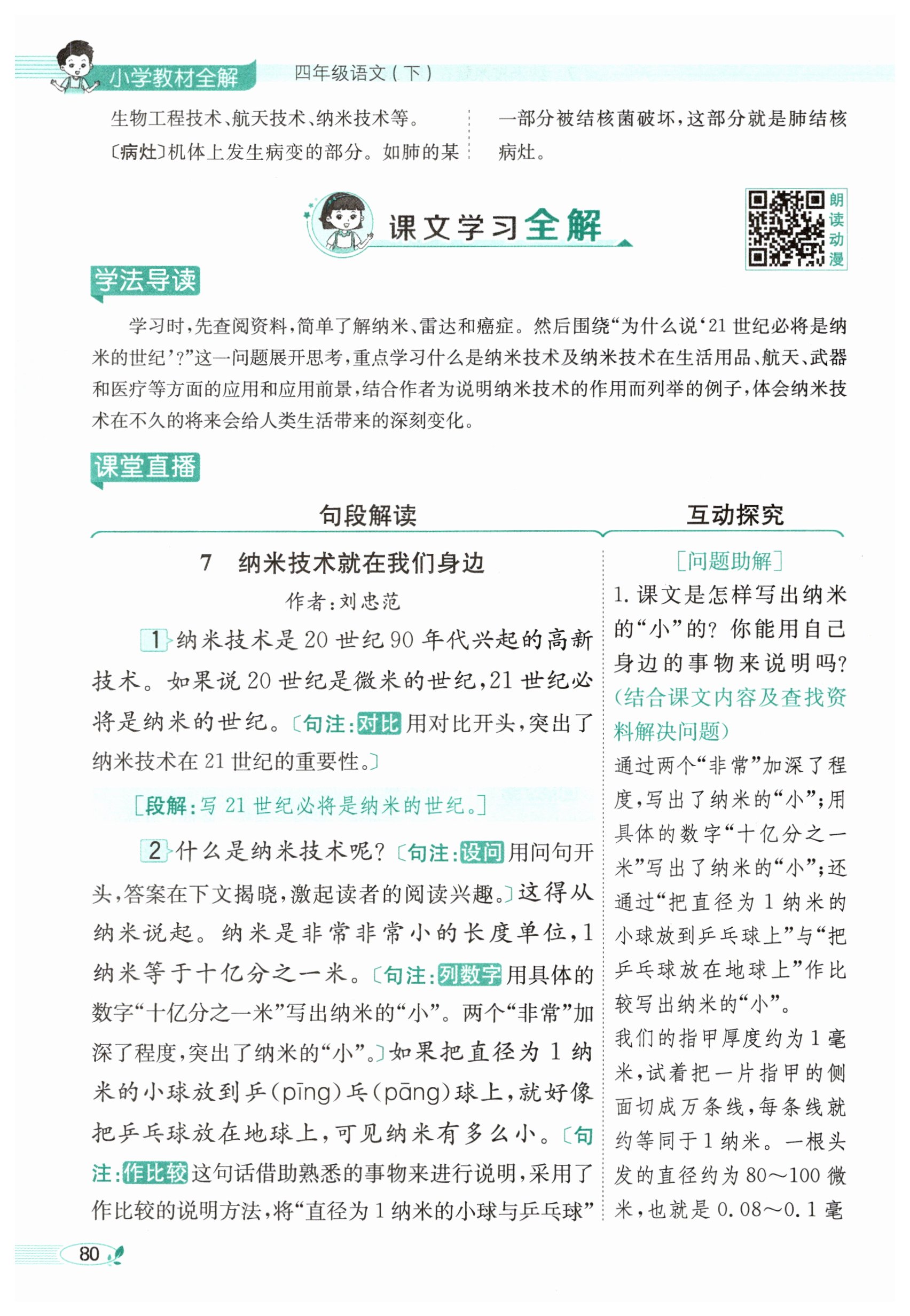 小学教材全解　四年级语文（下）

生物工程技术、航天技术、纳米技术等。
〔病灶〕机体上发生病变的部分。如肺的某一部分被结核菌破坏，这部分就是肺结核病灶。

课文学习全解

朗读动漫

学法导读

学习时，先查阅资料，简单了解纳米、雷达和癌症。然后围绕“为什么说‘21世纪必将是纳米的世纪’？”这一问题展开思考，重点学习什么是纳米技术及纳米技术在生活用品、航天、武器和医疗等方面的应用和应用前景，结合作者为说明纳米技术的作用而列举的例子，体会纳米技术在不久的将来会给人类生活带来的深刻变化。

课堂直播

句段解读

7　纳米技术就在我们身边

作者：刘忠范

1 纳米技术是20世纪90年代兴起的高新技术。如果说20世纪是微米的世纪，21世纪必将是纳米的世纪。〔句注：对比 用对比开头，突出了纳米技术在21世纪的重要性。〕

［段解：写21世纪必将是纳米的世纪。］

2 什么是纳米技术呢？〔句注：设问 用问句开头，答案在下文揭晓，激起读者的阅读兴趣。〕这得从纳米说起。纳米是非常非常小的长度单位，1纳米等于十亿分之一米。〔句注：列数字 用具体的数字“十亿分之一米”写出纳米的“小”。两个“非常”加深了程度，突出了纳米的“小”。〕如果把直径为1纳米的小球放到乒(pīng)乓(pāng)球上，就好像把乒乓球放在地球上，可见纳米有多么小。〔句注：作比较 这句话借助熟悉的事物来进行说明，采用了作比较的说明方法，将“直径为1纳米的小球与乒乓球”

互动探究

［问题助解］

1. 课文是怎样写出纳米的“小”的？你能用自己身边的事物来说明吗？(结合课文内容及查找资料解决问题)

通过两个“非常”加深了程度，写出了纳米的“小”；用具体的数字“十亿分之一米”写出了纳米的“小”；还通过“把直径为1纳米的小球放到乒乓球上”与“把乒乓球放在地球上”作比较写出纳米的“小”。

我们的指甲厚度约为1毫米，试着把一片指甲的侧面切成万条线，每条线就约等同于1纳米。一根头发的直径约为80～100微米，也就是0.08～0.1毫

80